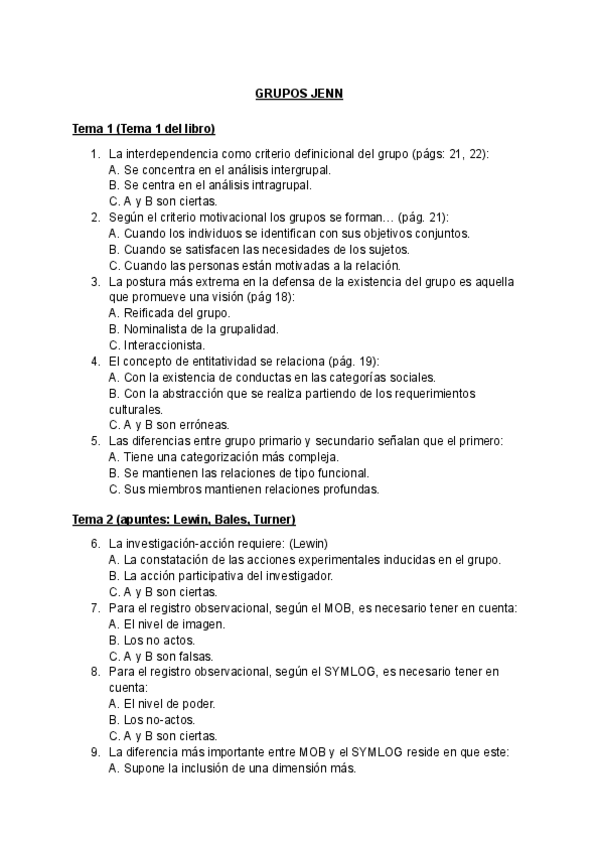 GRUPOS JENN

Tema 1 (Tema 1 del libro)

1. La interdependencia como criterio definicional del grupo (págs: 21, 22):
A. Se concentra en el análisis intergrupal.
B. Se centra en el análisis intragrupal.
C. A y B son ciertas.
2. Según el criterio motivacional los grupos se forman… (pág. 21):
A. Cuando los individuos se identifican con sus objetivos conjuntos.
B. Cuando se satisfacen las necesidades de los sujetos.
C. Cuando las personas están motivadas a la relación.
3. La postura más extrema en la defensa de la existencia del grupo es aquella que promueve una visión (pág 18):
A. Reificada del grupo.
B. Nominalista de la grupalidad.
C. Interaccionista.
4. El concepto de entitatividad se relaciona (pág. 19):
A. Con la existencia de conductas en las categorías sociales.
B. Con la abstracción que se realiza partiendo de los requerimientos culturales.
C. A y B son erróneas.
5. Las diferencias entre grupo primario y secundario señalan que el primero:
A. Tiene una categorización más compleja.
B. Se mantienen las relaciones de tipo funcional.
C. Sus miembros mantienen relaciones profundas.

Tema 2 (apuntes: Lewin, Bales, Turner)

6. La investigación-acción requiere: (Lewin)
A. La constatación de las acciones experimentales inducidas en el grupo.
B. La acción participativa del investigador.
C. A y B son ciertas.
7. Para el registro observacional, según el MOB, es necesario tener en cuenta:
A. El nivel de imagen.
B. Los no actos.
C. A y B son falsas.
8. Para el registro observacional, según el SYMLOG, es necesario tener en cuenta:
A. El nivel de poder.
B. Los no-actos.
C. A y B son ciertas.
9. La diferencia más importante entre MOB y el SYMLOG reside en que este:
A. Supone la inclusión de una dimensión más.